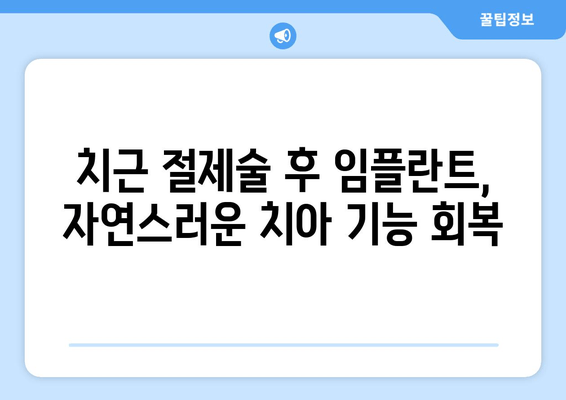 꿀팁정보

치근 절제술 후 임플란트, 자연스러운 치아 기능 회복